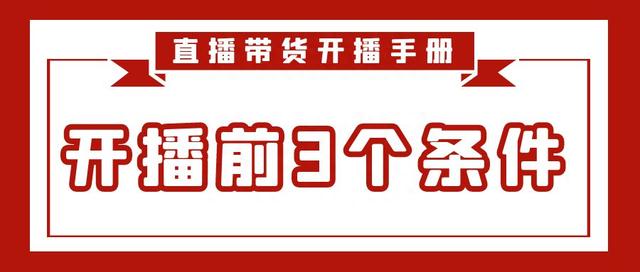 直播带货开播手册

开播前3个条件